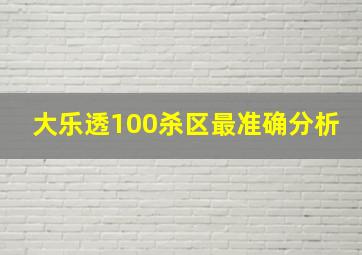 大乐透100杀区最准确分析